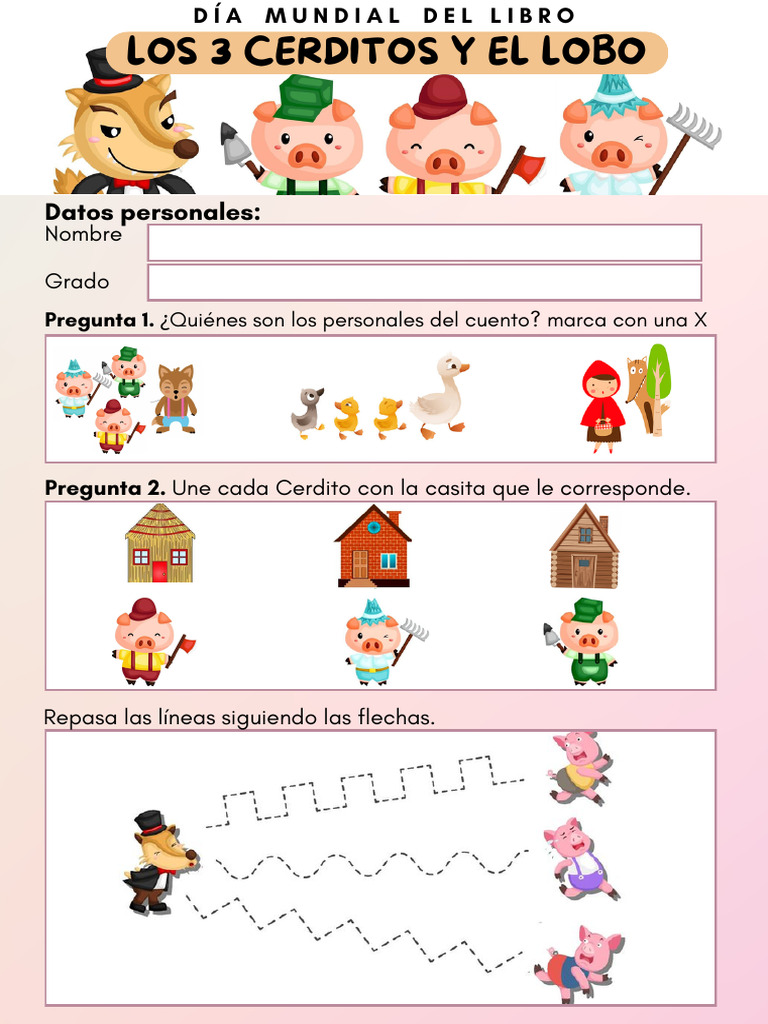 DÍA MUNDIAL DEL LIBRO
LOS 3 CERDITOS Y EL LOBO

Datos personales:
Nombre
Grado

Pregunta 1. ¿Quiénes son los personales del cuento? marca con una X

Pregunta 2. Une cada Cerdito con la casita que le corresponde.

Repasa las líneas siguiendo las flechas.